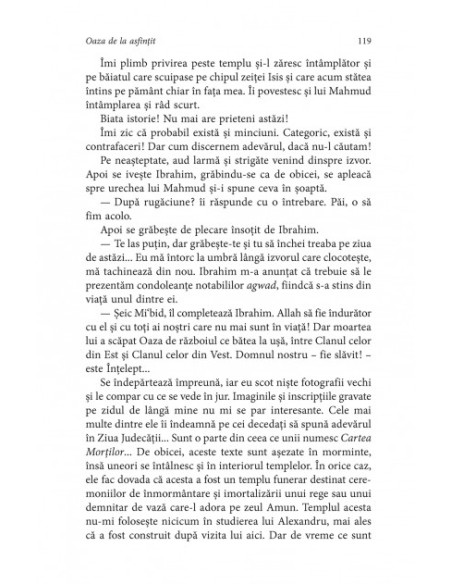 Oaza de la asfințit

119

Îmi plimb privirea peste templu și-l zăresc întâmplător și pe băiatul care scuipase pe chipul zeiței Isis și care acum stătea întins pe pământ chiar în fața mea. Îi povestesc și lui Mahmud întâmplarea și râd scurt.

Biata istorie! Nu mai are prieteni astăzi!

Îmi zic că probabil există și minciuni. Categoric, există și contrafaceri! Dar cum discernem adevărul, dacă nu-l căutam!

Pe neașteptate, aud larmă și strigăte venind dinspre izvor. Apoi se ivește Ibrahim, grăbindu-se ca de obicei, se apleacă spre urechea lui Mahmud și-i spune ceva în șoaptă.

— După rugăciune? îi răspunde cu o întrebare. Păi, o să fim acolo.

Apoi se grăbește de plecare însoțit de Ibrahim.

— Te las puțin, dar grăbește-te și tu să închei treaba pe ziua de astăzi... Eu mă întorc la umbră lângă izvorul care clocotește, mă tachinează din nou. Ibrahim m-a anunțat că trebuie să le prezentăm condoleanțe notabililor agwad, fiindcă s-a stins din viață unul dintre ei.

— Șeic Mi'bid, îl completează Ibrahim. Allah să fie îndurător cu el și cu toți ai noștri care nu mai sunt în viață! Dar moartea lui a scăpat Oaza de războiul ce bătea la ușă, între Clanul celor din Est și Clanul celor din Vest. Domnul nostru – fie slăvit! – este Înțelept...

Se îndepărtează împreună, iar eu scot niște fotografii vechi și le compar cu ce se vede în jur. Imaginile și inscripțiile gravate pe zidul de lângă mine nu mi se par interesante. Cele mai multe dintre ele îi îndeamnă pe cei decedați să spună adevărul în Ziua Judecății... Sunt o parte din ceea ce unii numesc Cartea Morților... De obicei, aceste texte sunt așezate în morminte, însă uneori se întâlnesc și în interiorul templelor. În orice caz, ele fac dovada că acesta a fost un templu funerar destinat ceremoniilor de înmormântare și imortalizării unui rege sau unui demnitar de vază care-l adora pe zeul Amun. Templul acesta nu-mi folosește nicicum în studierea lui Alexandru, mai ales că a fost construit după vizita lui aici. Dar de vreme ce sunt